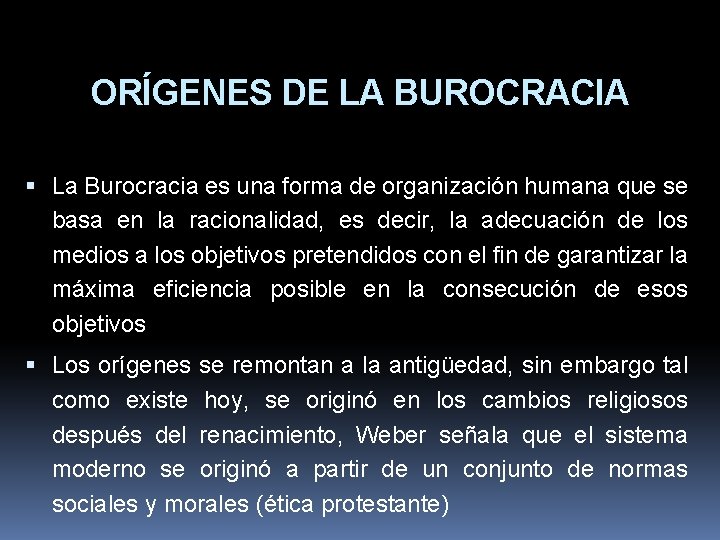 ORÍGENES DE LA BUROCRACIA

▪ La Burocracia es una forma de organización humana que se basa en la racionalidad, es decir, la adecuación de los medios a los objetivos pretendidos con el fin de garantizar la máxima eficiencia posible en la consecución de esos objetivos

▪ Los orígenes se remontan a la antigüedad, sin embargo tal como existe hoy, se originó en los cambios religiosos después del renacimiento, Weber señala que el sistema moderno se originó a partir de un conjunto de normas sociales y morales (ética protestante)